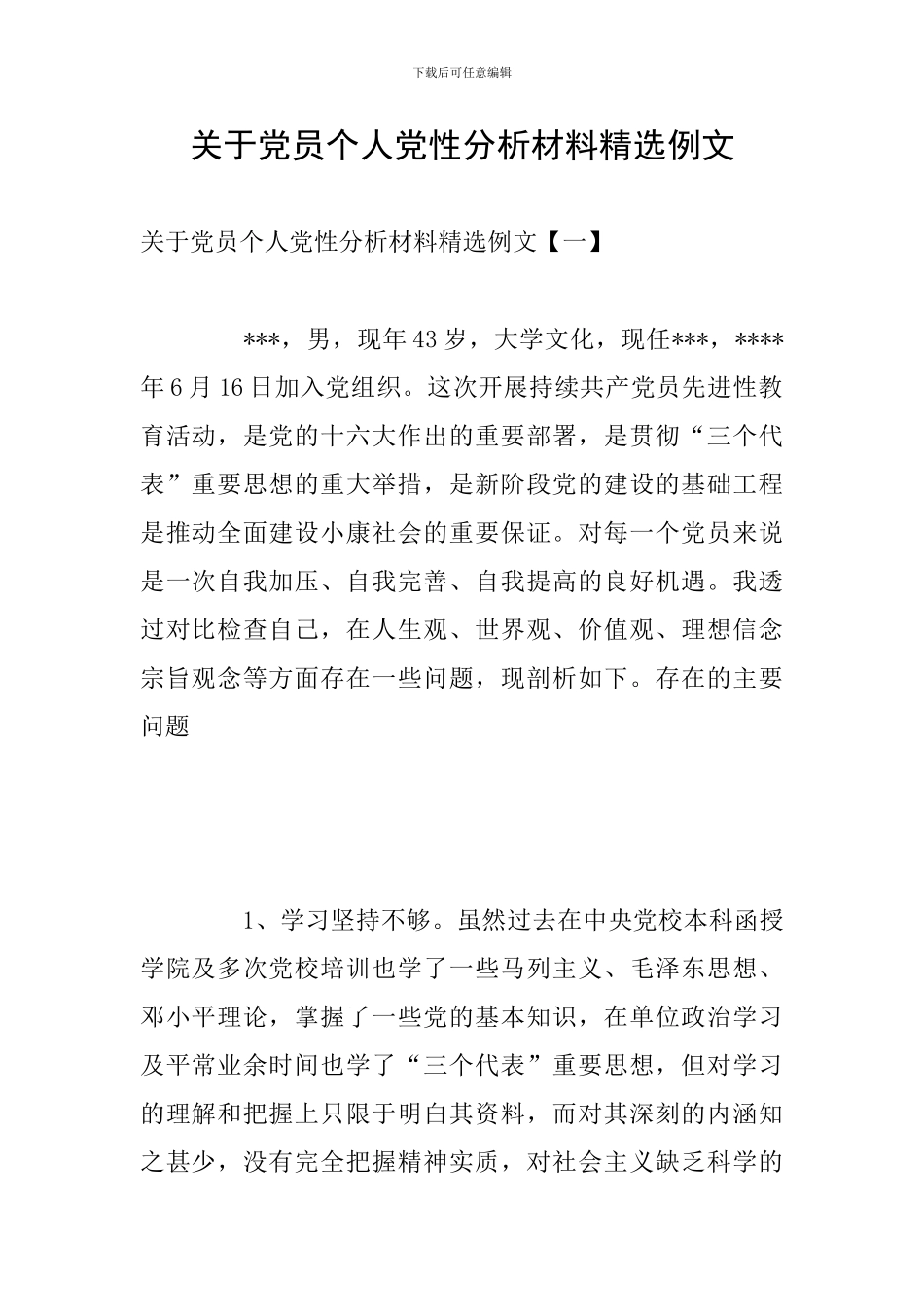 下载后可任意编辑

关于党员个人党性分析材料精选例文

关于党员个人党性分析材料精选例文【一】

***，男，现年43岁，大学文化，现任***，****年6月16日加入党组织。这次开展持续共产党员先进性教育活动，是党的十六大作出的重要部署，是贯彻“三个代表”重要思想的重大举措，是新阶段党的建设的基础工程是推动全面建设小康社会的重要保证。对每一个党员来说是一次自我加压、自我完善、自我提高的良好机遇。我透过对比检查自己，在人生观、世界观、价值观、理想信念宗旨观念等方面存在一些问题，现剖析如下。存在的主要问题

1、学习坚持不够。虽然过去在中央党校本科函授学院及多次党校培训也学了一些马列主义、毛泽东思想、邓小平理论，掌握了一些党的基本知识，在单位政治学习及平常业余时间也学了“三个代表”重要思想，但对学习的理解和把握上只限于明白其资料，而对其深刻的内涵知之甚少，没有完全把握精神实质，对社会主义缺乏科学的